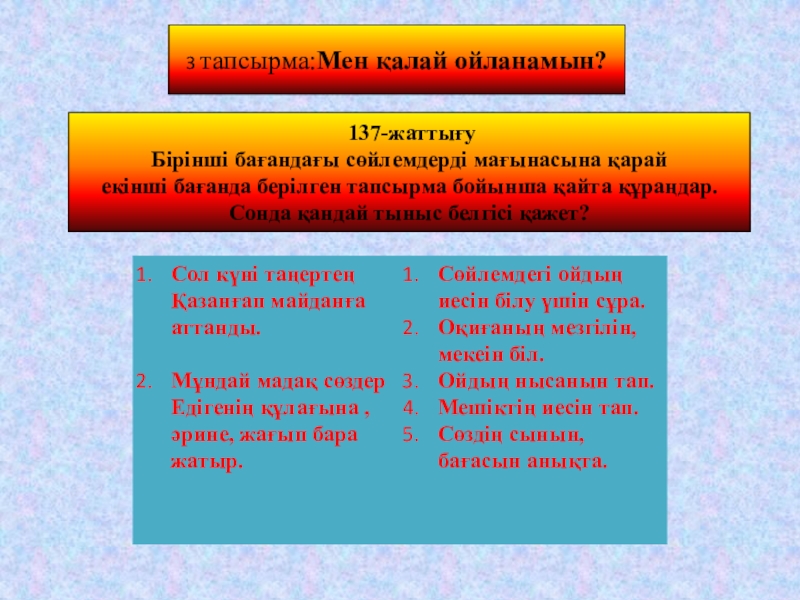 3 тапсырма:Мен қалай ойланамын?

137-жаттығу
Бірінші бағандағы сөйлемдерді мағынасына қарай екінші бағанда берілген тапсырма бойынша қайта құраңдар. Сонда қандай тыныс белгісі қажет?

1. Сол күні таңертең Қазанғап майданға аттанды.

2. Мұндай мадақ сөздер Едігенің құлағына , әрине, жағып бара жатыр.

1. Сөйлемдегі ойдың иесін білу үшін сұра.
2. Оқиғаның мезгілін, мекеін біл.
3. Ойдың нысанын тап.
4. Мешіктің иесін тап.
5. Сөздің сынын, бағасын анықта.